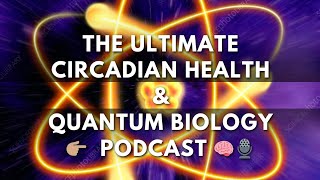 THE ULTIMATE CIRCADIAN HEALTH & QUANTUM BIOLOGY 👉 PODCAST 🧠🎙️